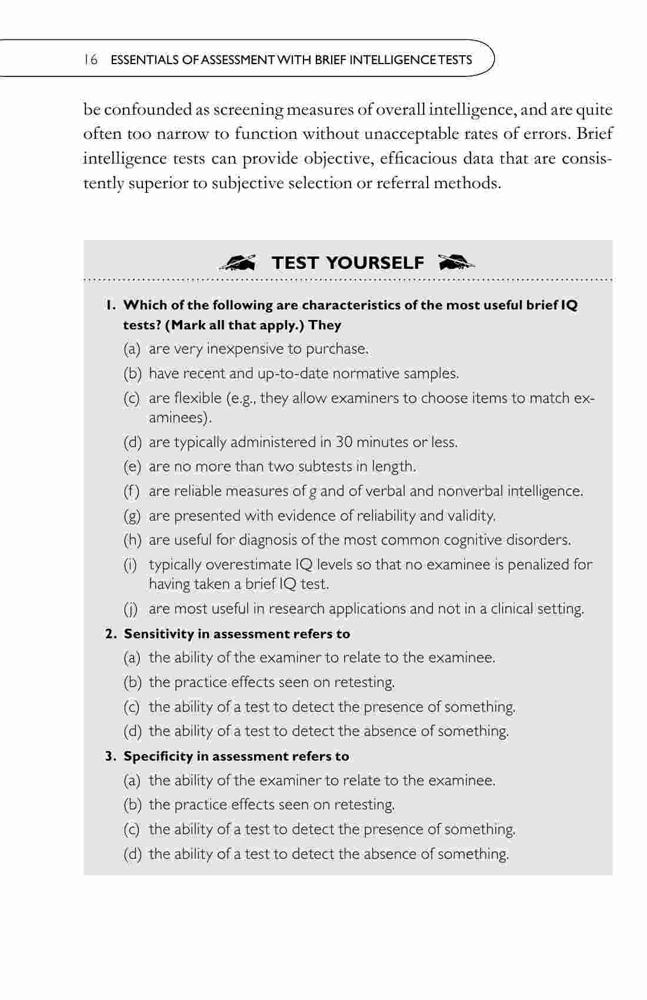 16 ESSENTIALS OF ASSESSMENT WITH BRIEF INTELLIGENCE TESTS

be confounded as screening measures of overall intelligence, and are quite often too narrow to function without unacceptable rates of errors. Brief intelligence tests can provide objective, efficacious data that are consistently superior to subjective selection or referral methods.

TEST YOURSELF

1. Which of the following are characteristics of the most useful brief IQ tests? (Mark all that apply.) They
(a) are very inexpensive to purchase.
(b) have recent and up-to-date normative samples.
(c) are flexible (e.g., they allow examiners to choose items to match examinees).
(d) are typically administered in 30 minutes or less.
(e) are no more than two subtests in length.
(f) are reliable measures of g and of verbal and nonverbal intelligence.
(g) are presented with evidence of reliability and validity.
(h) are useful for diagnosis of the most common cognitive disorders.
(i) typically overestimate IQ levels so that no examinee is penalized for having taken a brief IQ test.
(j) are most useful in research applications and not in a clinical setting.
2. Sensitivity in assessment refers to
(a) the ability of the examiner to relate to the examinee.
(b) the practice effects seen on retesting.
(c) the ability of a test to detect the presence of something.
(d) the ability of a test to detect the absence of something.
3. Specificity in assessment refers to
(a) the ability of the examiner to relate to the examinee.
(b) the practice effects seen on retesting.
(c) the ability of a test to detect the presence of something.
(d) the ability of a test to detect the absence of something.